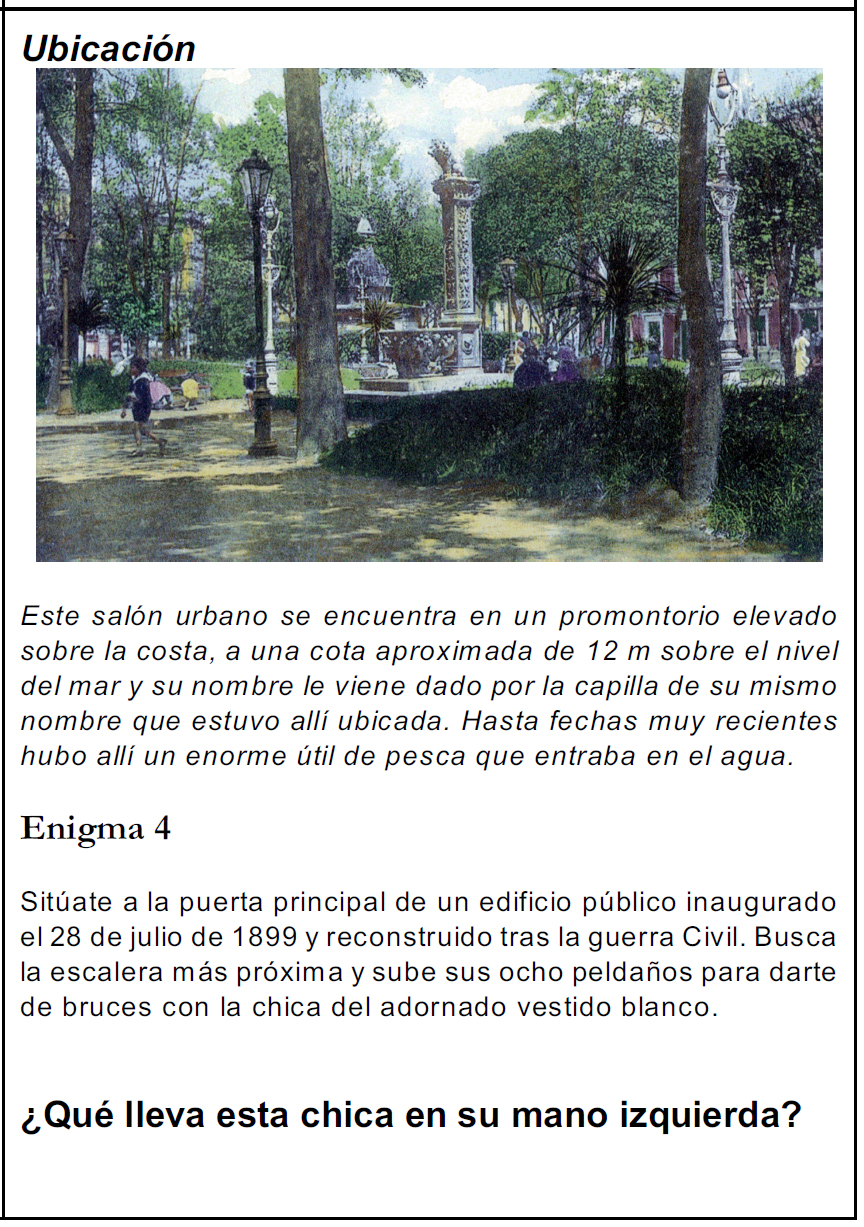 Ubicación

Este salón urbano se encuentra en un promontorio elevado sobre la costa, a una cota aproximada de 12 m sobre el nivel del mar y su nombre le viene dado por la capilla de su mismo nombre que estuvo allí ubicada. Hasta fechas muy recientes hubo allí un enorme útil de pesca que entraba en el agua.

Enigma 4

Sitúate a la puerta principal de un edificio público inaugurado el 28 de julio de 1899 y reconstruido tras la guerra Civil. Busca la escalera más próxima y sube sus ocho peldaños para darte de bruces con la chica del adornado vestido blanco.

¿Qué lleva esta chica en su mano izquierda?